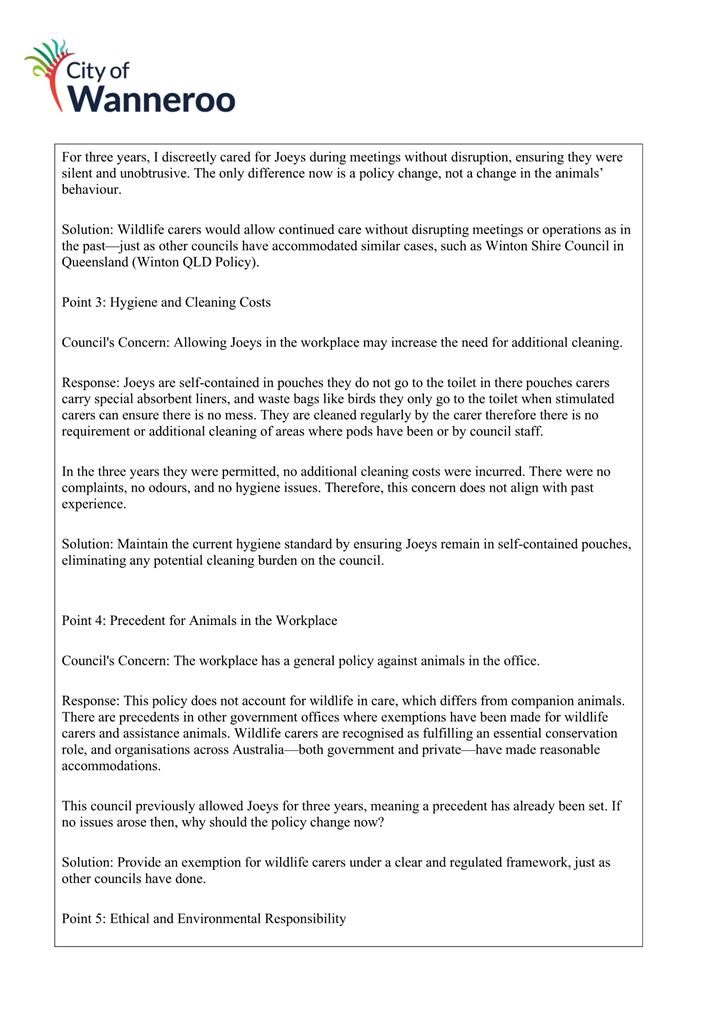 City of Wanneroo

For three years, I discreetly cared for Joeys during meetings without disruption, ensuring they were silent and unobtrusive. The only difference now is a policy change, not a change in the animals' behaviour.

Solution: Wildlife carers would allow continued care without disrupting meetings or operations as in the past—just as other councils have accommodated similar cases, such as Winton Shire Council in Queensland (Winton QLD Policy).

Point 3: Hygiene and Cleaning Costs

Council's Concern: Allowing Joeys in the workplace may increase the need for additional cleaning.

Response: Joeys are self-contained in pouches they do not go to the toilet in there pouches carers carry special absorbent liners, and waste bags like birds they only go to the toilet when stimulated carers can ensure there is no mess. They are cleaned regularly by the carer therefore there is no requirement or additional cleaning of areas where pods have been or by council staff.

In the three years they were permitted, no additional cleaning costs were incurred. There were no complaints, no odours, and no hygiene issues. Therefore, this concern does not align with past experience.

Solution: Maintain the current hygiene standard by ensuring Joeys remain in self-contained pouches, eliminating any potential cleaning burden on the council.

Point 4: Precedent for Animals in the Workplace

Council's Concern: The workplace has a general policy against animals in the office.

Response: This policy does not account for wildlife in care, which differs from companion animals. There are precedents in other government offices where exemptions have been made for wildlife carers and assistance animals. Wildlife carers are recognised as fulfilling an essential conservation role, and organisations across Australia—both government and private—have made reasonable accommodations.

This council previously allowed Joeys for three years, meaning a precedent has already been set. If no issues arose then, why should the policy change now?

Solution: Provide an exemption for wildlife carers under a clear and regulated framework, just as other councils have done.

Point 5: Ethical and Environmental Responsibility